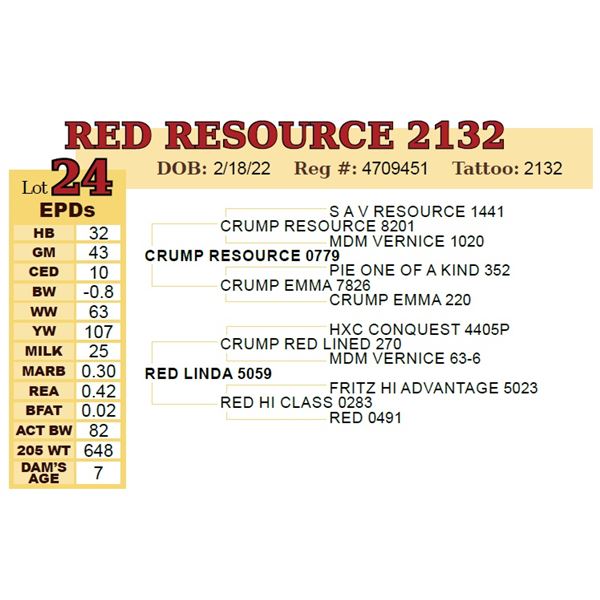 RED RESOURCE 2132

DOB: 2/18/22 Reg #: 4709451 Tattoo: 2132

Lot 24

EPDs

| HB | 32 |
|---|---|
| GM | 43 |
| CED | 10 |
| BW | -0.8 |
| WW | 63 |
| YW | 107 |
| MILK | 25 |
| MARB | 0.30 |
| REA | 0.42 |
| BFAT | 0.02 |
| ACT BW | 82 |
| 205 WT | 648 |
| DAM'S AGE | 7 |

S A V RESOURCE 1441
CRUMP RESOURCE 8201
MDM VERNICE 1020
CRUMP RESOURCE 0779
PIE ONE OF A KIND 352
CRUMP EMMA 7826
CRUMP EMMA 220
HXC CONQUEST 4405P
CRUMP RED LINED 270
MDM VERNICE 63-6
RED LINDA 5059
FRITZ HI ADVANTAGE 5023
RED HI CLASS 0283
RED 0491